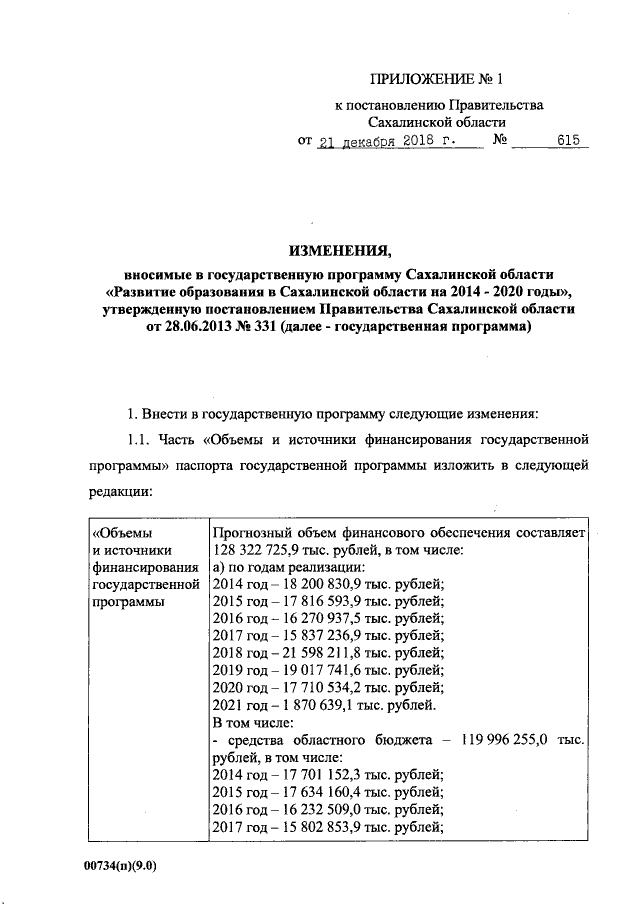 ПРИЛОЖЕНИЕ № 1
к постановлению Правительства
Сахалинской области
от 21 декабря 2018 г. № 615

ИЗМЕНЕНИЯ,
вносимые в государственную программу Сахалинской области «Развитие образования в Сахалинской области на 2014 - 2020 годы», утвержденную постановлением Правительства Сахалинской области от 28.06.2013 № 331 (далее - государственная программа)

1. Внести в государственную программу следующие изменения:

1.1. Часть «Объемы и источники финансирования государственной программы» паспорта государственной программы изложить в следующей редакции:

| «Объемы и источники финансирования государственной программы | Прогнозный объем финансового обеспечения составляет 128 322 725,9 тыс. рублей, в том числе: а) по годам реализации: 2014 год – 18 200 830,9 тыс. рублей; 2015 год – 17 816 593,9 тыс. рублей; 2016 год – 16 270 937,5 тыс. рублей; 2017 год – 15 837 236,9 тыс. рублей; 2018 год – 21 598 211,8 тыс. рублей; 2019 год – 19 017 741,6 тыс. рублей; 2020 год – 17 710 534,2 тыс. рублей; 2021 год – 1 870 639,1 тыс. рублей. В том числе: - средства областного бюджета – 119 996 255,0 тыс. рублей, в том числе: 2014 год – 17 701 152,3 тыс. рублей; 2015 год – 17 634 160,4 тыс. рублей; 2016 год – 16 232 509,0 тыс. рублей; 2017 год – 15 802 853,9 тыс. рублей; |
|---|---|

00734(п)(9.0)